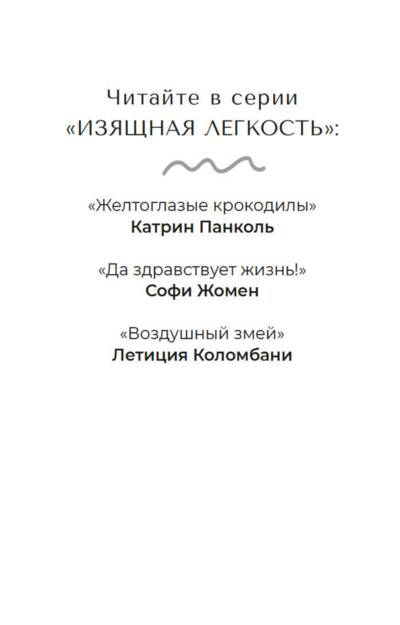 Читайте в серии
«ИЗЯЩНАЯ ЛЕГКОСТЬ»:

«Желтоглазые крокодилы»
Катрин Панколь

«Да здравствует жизнь!»
Софи Жомен

«Воздушный змей»
Летиция Коломбани